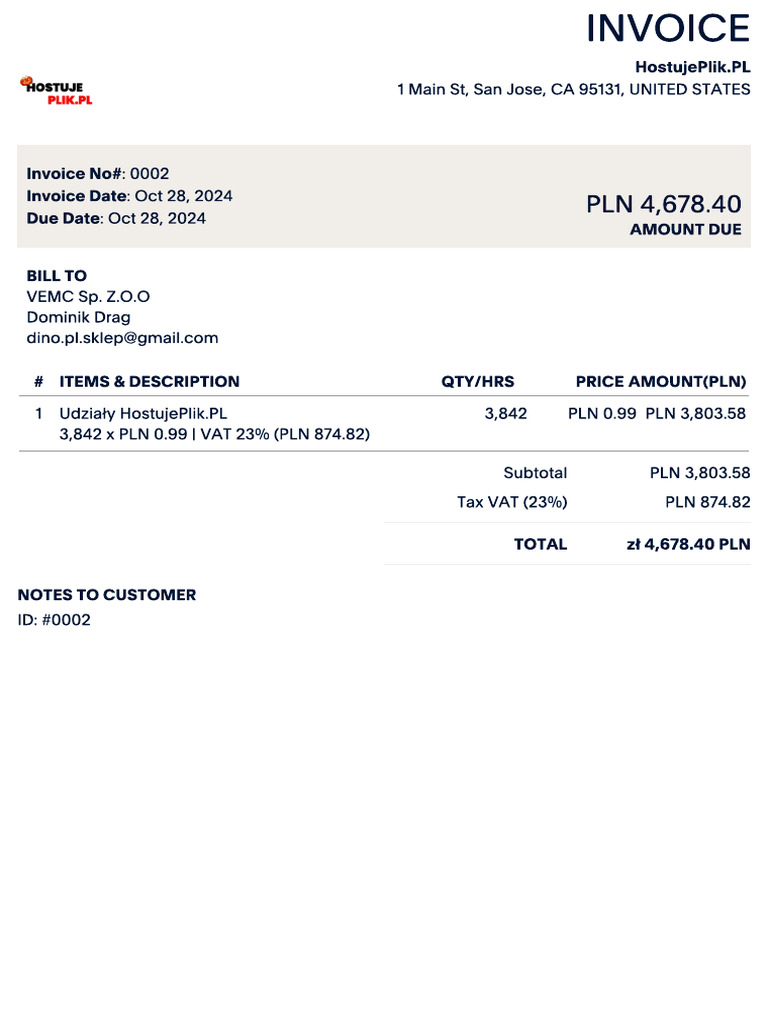 INVOICE

HOSTUJE PLIK.PL

HostujePlik.PL
1 Main St, San Jose, CA 95131, UNITED STATES

Invoice No#: 0002
Invoice Date: Oct 28, 2024
Due Date: Oct 28, 2024

PLN 4,678.40
AMOUNT DUE

BILL TO
VEMC Sp. Z.O.O
Dominik Drag
dino.pl.sklep@gmail.com

| # | ITEMS & DESCRIPTION | QTY/HRS | PRICE | AMOUNT(PLN) |
|---|---|---|---|---|
| 1 | Udziały HostujePlik.PL 3,842 x PLN 0.99 \| VAT 23% (PLN 874.82) | 3,842 | PLN 0.99 | PLN 3,803.58 |

Subtotal PLN 3,803.58
Tax VAT (23%) PLN 874.82
TOTAL zł 4,678.40 PLN

NOTES TO CUSTOMER
ID: #0002